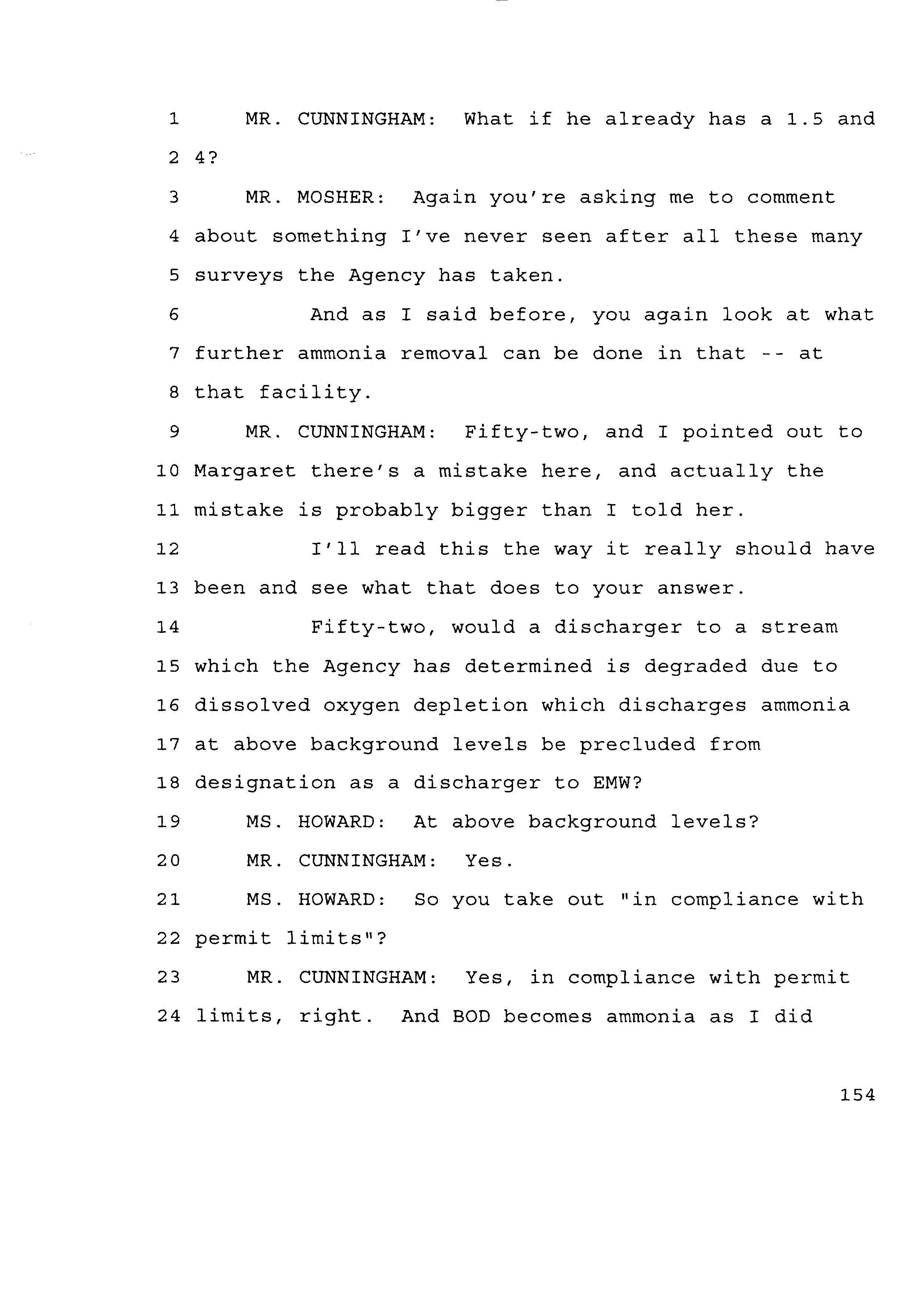 1 MR. CUNNINGHAM: What if he already has a 1.5 and
2 4?
3 MR. MOSHER: Again you're asking me to comment
4 about something I've never seen after all these many
5 surveys the Agency has taken.
6 And as I said before, you again look at what
7 further ammonia removal can be done in that -- at
8 that facility.
9 MR. CUNNINGHAM: Fifty-two, and I pointed out to
10 Margaret there's a mistake here, and actually the
11 mistake is probably bigger than I told her.
12 I'll read this the way it really should have
13 been and see what that does to your answer.
14 Fifty-two, would a discharger to a stream
15 which the Agency has determined is degraded due to
16 dissolved oxygen depletion which discharges ammonia
17 at above background levels be precluded from
18 designation as a discharger to EMW?
19 MS. HOWARD: At above background levels?
20 MR. CUNNINGHAM: Yes.
21 MS. HOWARD: So you take out "in compliance with
22 permit limits"?
23 MR. CUNNINGHAM: Yes, in compliance with permit
24 limits, right. And BOD becomes ammonia as I did

154